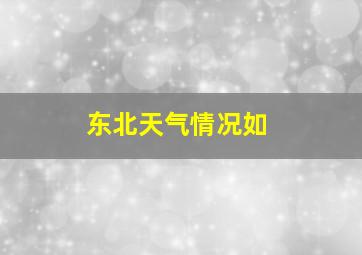 东北天气情况如